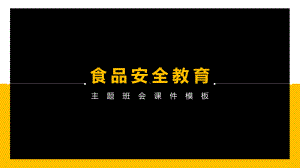 食品安全教育

主题班会课件模板